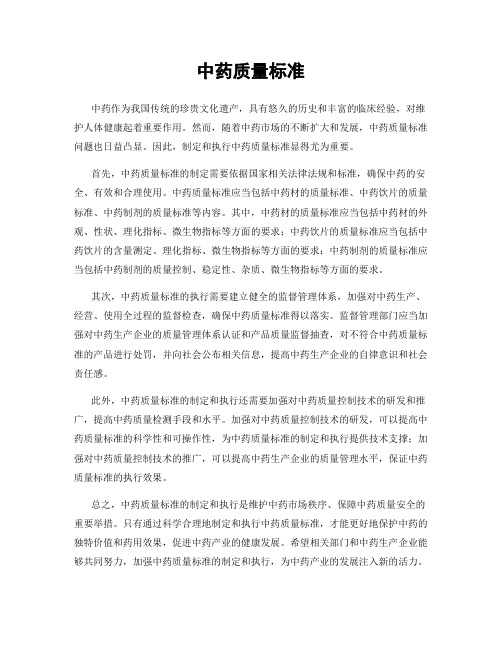 中药质量标准

中药作为我国传统的珍贵文化遗产，具有悠久的历史和丰富的临床经验，对维护人体健康起着重要作用。然而，随着中药市场的不断扩大和发展，中药质量标准问题也日益凸显。因此，制定和执行中药质量标准显得尤为重要。

首先，中药质量标准的制定需要依据国家相关法律法规和标准，确保中药的安全、有效和合理使用。中药质量标准应当包括中药材的质量标准、中药饮片的质量标准、中药制剂的质量标准等内容。其中，中药材的质量标准应当包括中药材的外观、性状、理化指标、微生物指标等方面的要求；中药饮片的质量标准应当包括中药饮片的含量测定、理化指标、微生物指标等方面的要求；中药制剂的质量标准应当包括中药制剂的质量控制、稳定性、杂质、微生物指标等方面的要求。

其次，中药质量标准的执行需要建立健全的监督管理体系，加强对中药生产、经营、使用全过程的监督检查，确保中药质量标准得以落实。监督管理部门应当加强对中药生产企业的质量管理体系认证和产品质量监督抽查，对不符合中药质量标准的产品进行处罚，并向社会公布相关信息，提高中药生产企业的自律意识和社会责任感。

此外，中药质量标准的制定和执行还需要加强对中药质量控制技术的研发和推广，提高中药质量检测手段和水平。加强对中药质量控制技术的研发，可以提高中药质量标准的科学性和可操作性，为中药质量标准的制定和执行提供技术支撑；加强对中药质量控制技术的推广，可以提高中药生产企业的质量管理水平，保证中药质量标准的执行效果。

总之，中药质量标准的制定和执行是维护中药市场秩序、保障中药质量安全的重要举措。只有通过科学合理地制定和执行中药质量标准，才能更好地保护中药的独特价值和药用效果，促进中药产业的健康发展。希望相关部门和中药生产企业能够共同努力，加强中药质量标准的制定和执行，为中药产业的发展注入新的活力。